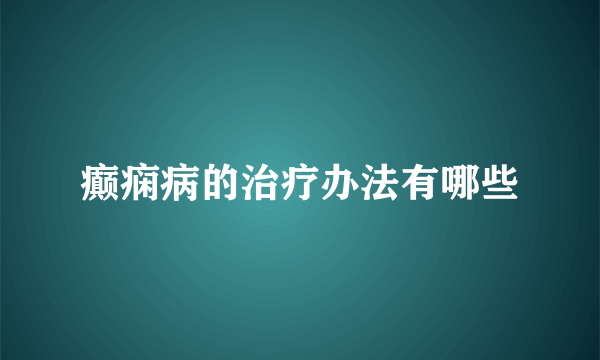 癫痫病的治疗办法有哪些